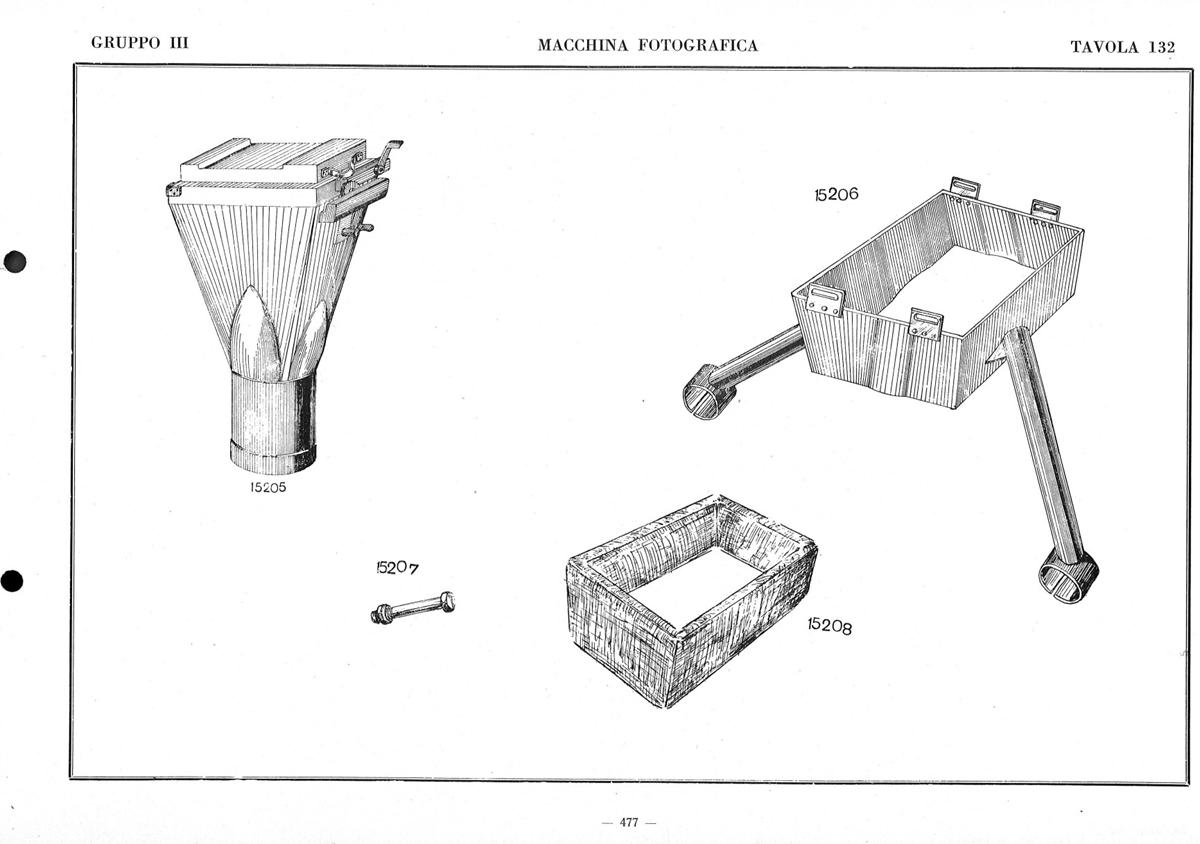 GRUPPO III MACCHINA FOTOGRAFICA TAVOLA 132

15206

15205

15207

15208

— 477 —